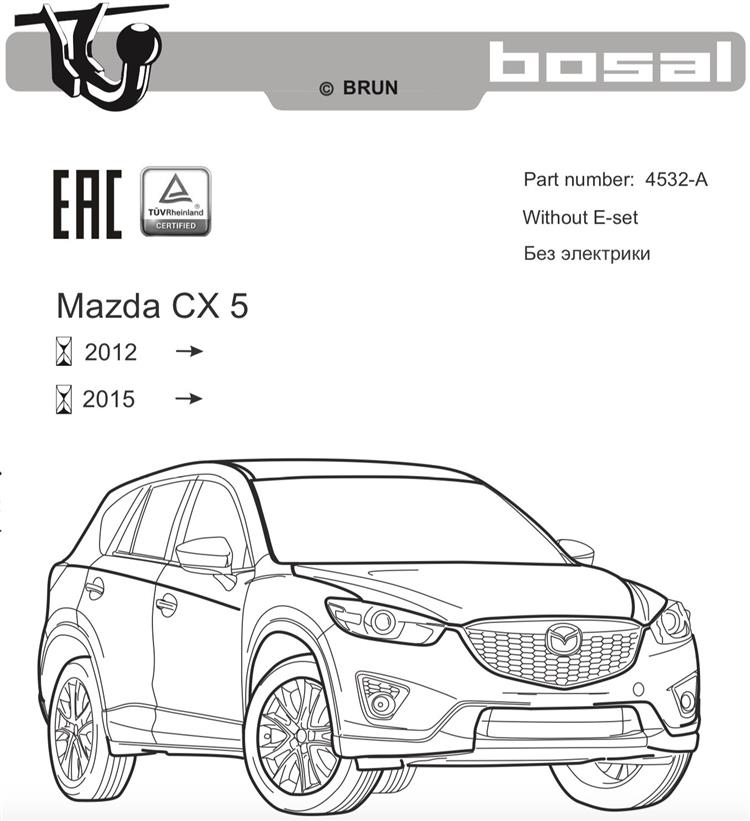 © BRUN

bosal

EAC

TÜVRheinland CERTIFIED

Part number: 4532-A

Without E-set

Без электрики

Mazda CX 5

2012 →

2015 →